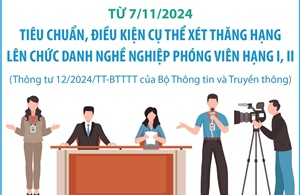 TỪ 7/11/2024

TIÊU CHUẨN, ĐIỀU KIỆN CỤ THỂ XÉT THĂNG HẠNG LÊN CHỨC DANH NGHỀ NGHIỆP PHÓNG VIÊN HẠNG I, II

(Thông tư 12/2024/TT-BTTTT của Bộ Thông tin và Truyền thông)